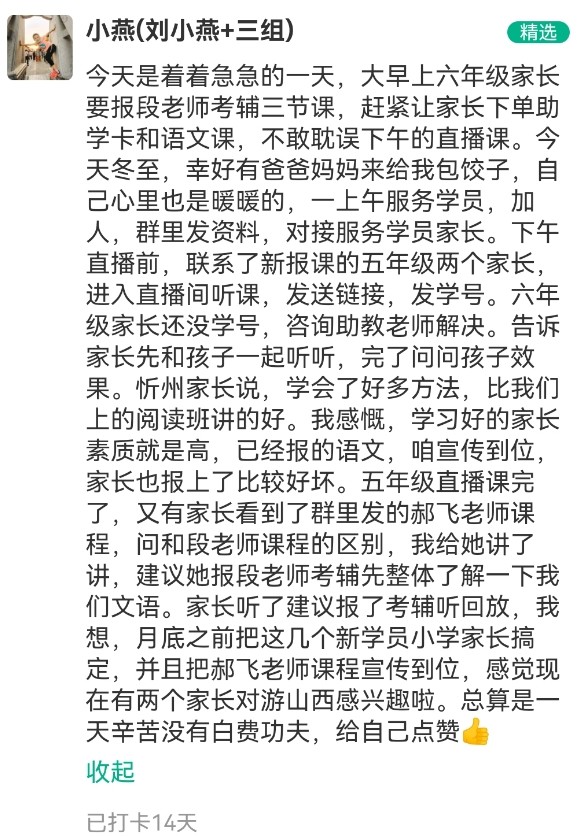 小燕(刘小燕+三组)

精选

今天是着着急急的一天，大早上六年级家长要报段老师考辅三节课，赶紧让家长下单助学卡和语文课，不敢耽误下午的直播课。今天冬至，幸好有爸爸妈妈来给我包饺子，自己心里也是暖暖的，一上午服务学员，加人，群里发资料，对接服务学员家长。下午直播前，联系了新报课的五年级两个家长，进入直播间听课，发送链接，发学号。六年级家长还没学号，咨询助教老师解决。告诉家长先和孩子一起听听，完了问问孩子效果。忻州家长说，学会了好多方法，比我们上的阅读班讲的好。我感慨，学习好的家长素质就是高，已经报的语文，咱宣传到位，家长也报上了比较好坏。五年级直播课完了，又有家长看到了群里发的郝飞老师课程，问和段老师课程的区别，我给她讲了讲，建议她报段老师考辅先整体了解一下我们文语。家长听了建议报了考辅听回放，我想，月底之前把这几个新学员小学家长搞定，并且把郝飞老师课程宣传到位，感觉现在有两个家长对游山西感兴趣啦。总算是一天辛苦没有白费功夫，给自己点赞👍

收起

已打卡14天